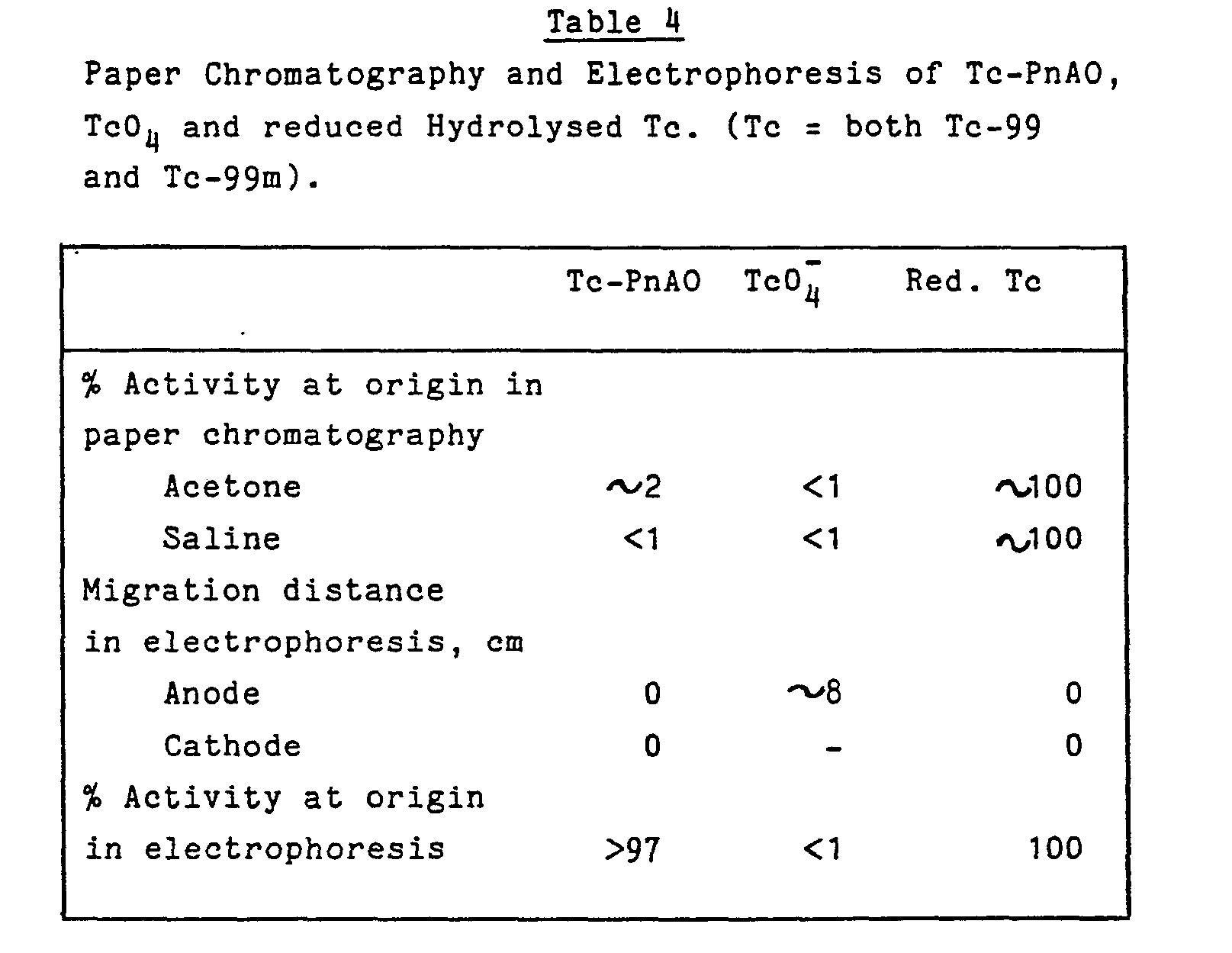 Table 4

Paper Chromatography and Electrophoresis of Tc-PnAO, $TcO_4$ and reduced Hydrolysed Tc. (Tc = both Tc-99 and Tc-99m).

|  | Tc-PnAO | $TcO_4^-$ | Red. Tc |
|---|---|---|---|
| % Activity at origin in paper chromatography |  |  |  |
| Acetone | ~2 | <1 | ~100 |
| Saline | <1 | <1 | ~100 |
| Migration distance in electrophoresis, cm |  |  |  |
| Anode | 0 | ~8 | 0 |
| Cathode | 0 | - | 0 |
| % Activity at origin in electrophoresis | >97 | <1 | 100 |